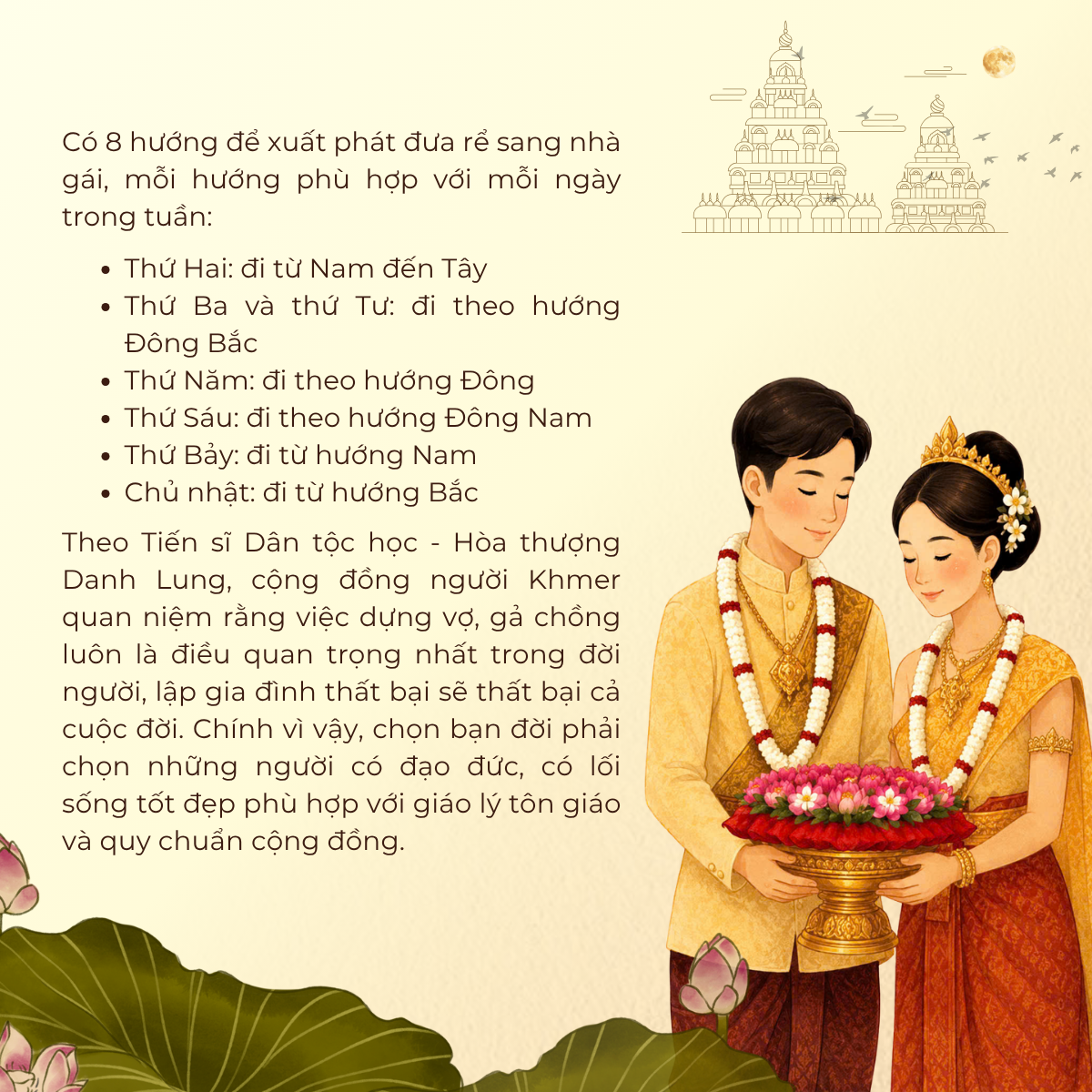 Có 8 hướng để xuất phát đưa rể sang nhà gái, mỗi hướng phù hợp với mỗi ngày trong tuần:

• Thứ Hai: đi từ Nam đến Tây
• Thứ Ba và thứ Tư: đi theo hướng Đông Bắc
• Thứ Năm: đi theo hướng Đông
• Thứ Sáu: đi theo hướng Đông Nam
• Thứ Bảy: đi từ hướng Nam
• Chủ nhật: đi từ hướng Bắc

Theo Tiến sĩ Dân tộc học - Hòa thượng Danh Lung, cộng đồng người Khmer quan niệm rằng việc dựng vợ, gả chồng luôn là điều quan trọng nhất trong đời người, lập gia đình thất bại sẽ thất bại cả cuộc đời. Chính vì vậy, chọn bạn đời phải chọn những người có đạo đức, có lối sống tốt đẹp phù hợp với giáo lý tôn giáo và quy chuẩn cộng đồng.